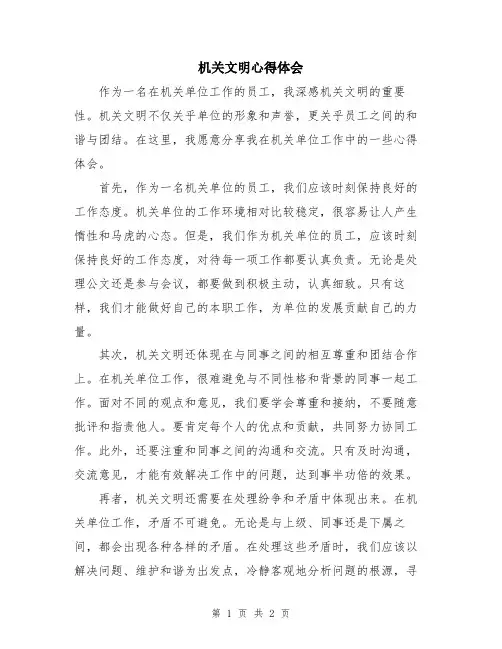 机关文明心得体会

作为一名在机关单位工作的员工，我深感机关文明的重要性。机关文明不仅关乎单位的形象和声誉，更关乎员工之间的和谐与团结。在这里，我愿意分享我在机关单位工作中的一些心得体会。

首先，作为一名机关单位的员工，我们应该时刻保持良好的工作态度。机关单位的工作环境相对比较稳定，很容易让人产生惰性和马虎的心态。但是，我们作为机关单位的员工，应该时刻保持良好的工作态度，对待每一项工作都要认真负责。无论是处理公文还是参与会议，都要做到积极主动，认真细致。只有这样，我们才能做好自己的本职工作，为单位的发展贡献自己的力量。

其次，机关文明还体现在与同事之间的相互尊重和团结合作上。在机关单位工作，很难避免与不同性格和背景的同事一起工作。面对不同的观点和意见，我们要学会尊重和接纳，不要随意批评和指责他人。要肯定每个人的优点和贡献，共同努力协同工作。此外，还要注重和同事之间的沟通和交流。只有及时沟通，交流意见，才能有效解决工作中的问题，达到事半功倍的效果。

再者，机关文明还需要在处理纷争和矛盾中体现出来。在机关单位工作，矛盾不可避免。无论是与上级、同事还是下属之间，都会出现各种各样的矛盾。在处理这些矛盾时，我们应该以解决问题、维护和谐为出发点，冷静客观地分析问题的根源，寻

第 1 页 共 2 页